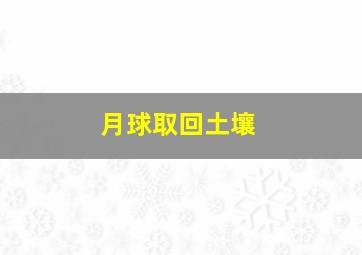 月球取回土壤